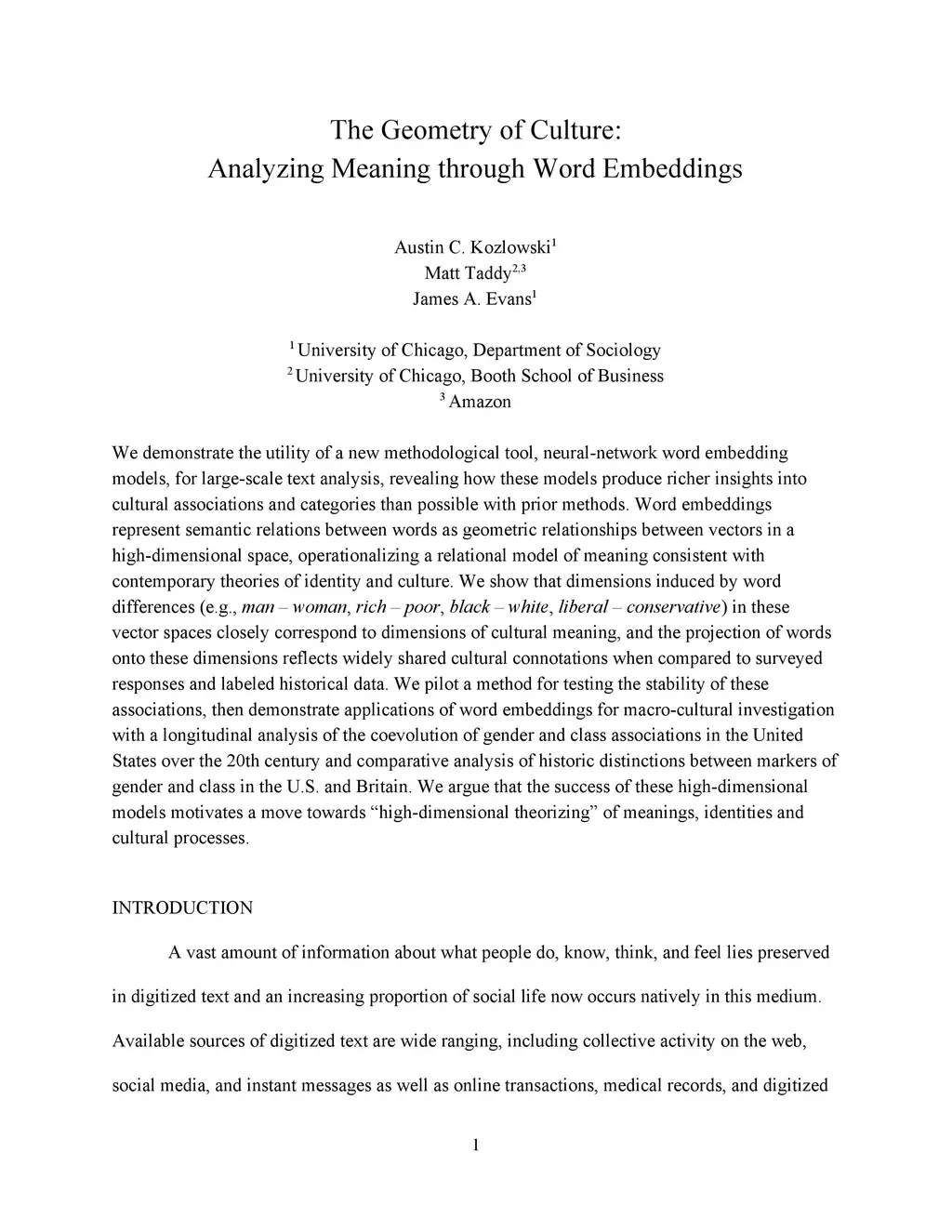 The Geometry of Culture:
Analyzing Meaning through Word Embeddings

Austin C. Kozlowski$^1$
Matt Taddy$^{2,3}$
James A. Evans$^1$

$^1$ University of Chicago, Department of Sociology
$^2$ University of Chicago, Booth School of Business
$^3$ Amazon

We demonstrate the utility of a new methodological tool, neural-network word embedding models, for large-scale text analysis, revealing how these models produce richer insights into cultural associations and categories than possible with prior methods. Word embeddings represent semantic relations between words as geometric relationships between vectors in a high-dimensional space, operationalizing a relational model of meaning consistent with contemporary theories of identity and culture. We show that dimensions induced by word differences (e.g., man – woman, rich – poor, black – white, liberal – conservative) in these vector spaces closely correspond to dimensions of cultural meaning, and the projection of words onto these dimensions reflects widely shared cultural connotations when compared to surveyed responses and labeled historical data. We pilot a method for testing the stability of these associations, then demonstrate applications of word embeddings for macro-cultural investigation with a longitudinal analysis of the coevolution of gender and class associations in the United States over the 20th century and comparative analysis of historic distinctions between markers of gender and class in the U.S. and Britain. We argue that the success of these high-dimensional models motivates a move towards “high-dimensional theorizing” of meanings, identities and cultural processes.

INTRODUCTION

A vast amount of information about what people do, know, think, and feel lies preserved in digitized text and an increasing proportion of social life now occurs natively in this medium. Available sources of digitized text are wide ranging, including collective activity on the web, social media, and instant messages as well as online transactions, medical records, and digitized

1